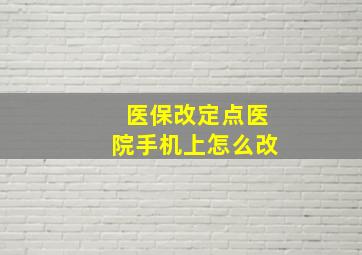 医保改定点医院手机上怎么改